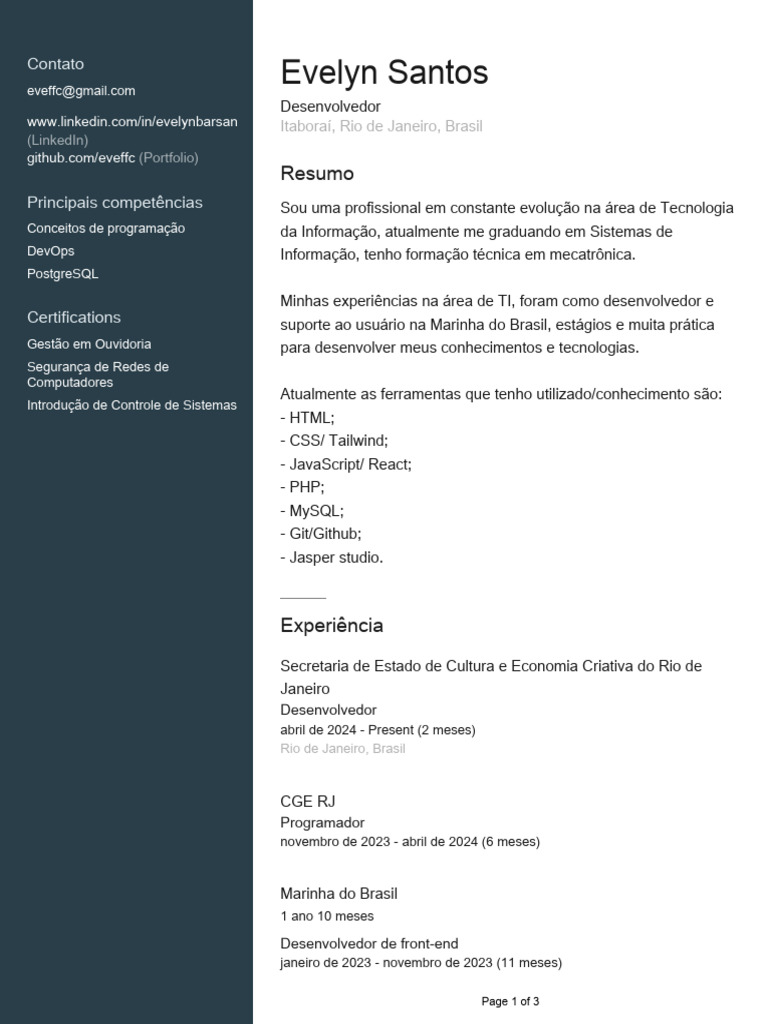 Contato
eveffc@gmail.com

www.linkedin.com/in/evelynbarsan (LinkedIn)
github.com/eveffc (Portfolio)

Principais competências
Conceitos de programação
DevOps
PostgreSQL

Certifications
Gestão em Ouvidoria
Segurança de Redes de Computadores
Introdução de Controle de Sistemas

Evelyn Santos
Desenvolvedor
Itaboraí, Rio de Janeiro, Brasil

Resumo
Sou uma profissional em constante evolução na área de Tecnologia da Informação, atualmente me graduando em Sistemas de Informação, tenho formação técnica em mecatrônica.

Minhas experiências na área de TI, foram como desenvolvedor e suporte ao usuário na Marinha do Brasil, estágios e muita prática para desenvolver meus conhecimentos e tecnologias.

Atualmente as ferramentas que tenho utilizado/conhecimento são:
- HTML;
- CSS/ Tailwind;
- JavaScript/ React;
- PHP;
- MySQL;
- Git/Github;
- Jasper studio.

Experiência
Secretaria de Estado de Cultura e Economia Criativa do Rio de Janeiro
Desenvolvedor
abril de 2024 - Present (2 meses)
Rio de Janeiro, Brasil

CGE RJ
Programador
novembro de 2023 - abril de 2024 (6 meses)

Marinha do Brasil
1 ano 10 meses
Desenvolvedor de front-end
janeiro de 2023 - novembro de 2023 (11 meses)

Page 1 of 3